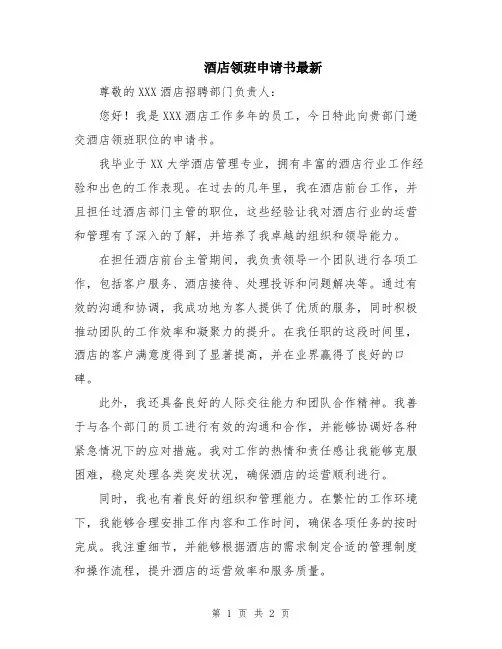 酒店领班申请书最新

尊敬的 XXX 酒店招聘部门负责人：

您好！我是 XXX 酒店工作多年的员工，今日特此向贵部门递交酒店领班职位的申请书。

我毕业于 XX 大学酒店管理专业，拥有丰富的酒店行业工作经验和出色的工作表现。在过去的几年里，我在酒店前台工作，并且担任过酒店部门主管的职位，这些经验让我对酒店行业的运营和管理有了深入的了解，并培养了我卓越的组织和领导能力。

在担任酒店前台主管期间，我负责领导一个团队进行各项工作，包括客户服务、酒店接待、处理投诉和问题解决等。通过有效的沟通和协调，我成功地为客人提供了优质的服务，同时积极推动团队的工作效率和凝聚力的提升。在我任职的这段时间里，酒店的客户满意度得到了显著提高，并在业界赢得了良好的口碑。

此外，我还具备良好的人际交往能力和团队合作精神。我善于与各个部门的员工进行有效的沟通和合作，并能够协调好各种紧急情况下的应对措施。我对工作的热情和责任感让我能够克服困难，稳定处理各类突发状况，确保酒店的运营顺利进行。

同时，我也有着良好的组织和管理能力。在繁忙的工作环境下，我能够合理安排工作内容和工作时间，确保各项任务的按时完成。我注重细节，并能够根据酒店的需求制定合适的管理制度和操作流程，提升酒店的运营效率和服务质量。

第 1 页 共 2 页